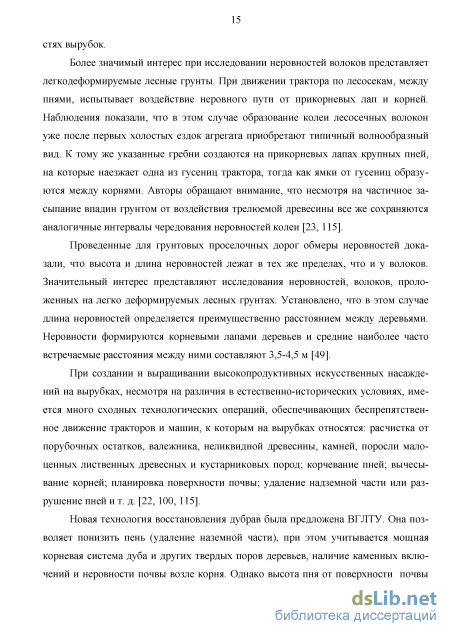 15

стях вырубок.

Более значимый интерес при исследовании неровностей волоков представляет легкодеформируемые лесные грунты. При движении трактора по лесосекам, между пнями, испытывает воздействие неровного пути от прикорневых лап и корней. Наблюдения показали, что в этом случае образование колеи лесосечных волокон уже после первых холостых ездок агрегата приобретают типичный волнообразный вид. К тому же указанные гребни создаются на прикорневых лапах крупных пней, на которые наезжает одна из гусениц трактора, тогда как ямки от гусениц образуются между корнями. Авторы обращают внимание, что несмотря на частичное засыпание впадин грунтом от воздействия трелюемой древесины все же сохраняются аналогичные интервалы чередования неровностей колеи [23, 115].

Проведенные для грунтовых проселочных дорог обмеры неровностей доказали, что высота и длина неровностей лежат в тех же пределах, что и у волоков. Значительный интерес представляют исследования неровностей, волоков, проложенных на легко деформируемых лесных грунтах. Установлено, что в этом случае длина неровностей определяется преимущественно расстоянием между деревьями. Неровности формируются корневыми лапами деревьев и средние наиболее часто встречаемые расстояния между ними составляют 3,5-4,5 м [49].

При создании и выращивании высокопродуктивных искусственных насаждений на вырубках, несмотря на различия в естественно-исторических условиях, имеется много сходных технологических операций, обеспечивающих беспрепятственное движение тракторов и машин, к которым на вырубках относятся: расчистка от порубочных остатков, валежника, неликвидной древесины, камней, поросли малоценных лиственных древесных и кустарниковых пород; корчевание пней; вычесывание корней; планировка поверхности почвы; удаление надземной части или разрушение пней и т. д. [22, 100, 115].

Новая технология восстановления дубрав была предложена ВГЛТУ. Она позволяет понизить пень (удаление наземной части), при этом учитывается мощная корневая система дуба и других твердых поров деревьев, наличие каменных включений и неровности почвы возле корня. Однако высота пня от поверхности почвы

dsLib.net
библиотека диссертаций